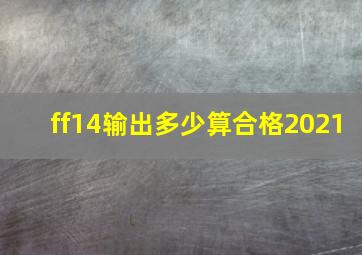 ff14输出多少算合格2021